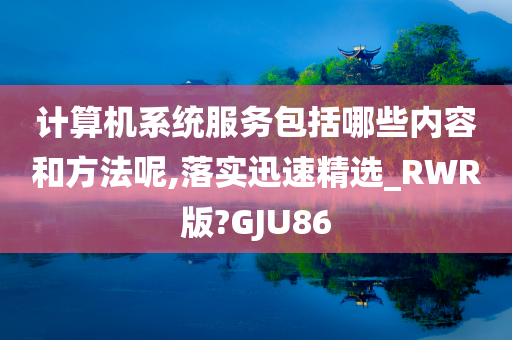 计算机系统服务包括哪些内容和方法呢,落实迅速精选_RWR版?GJU86